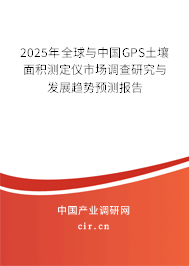 2025年全球与中国GPS土壤面积测定仪市场调查研究与发展趋势预测报告

中国产业调研网

cir.cn